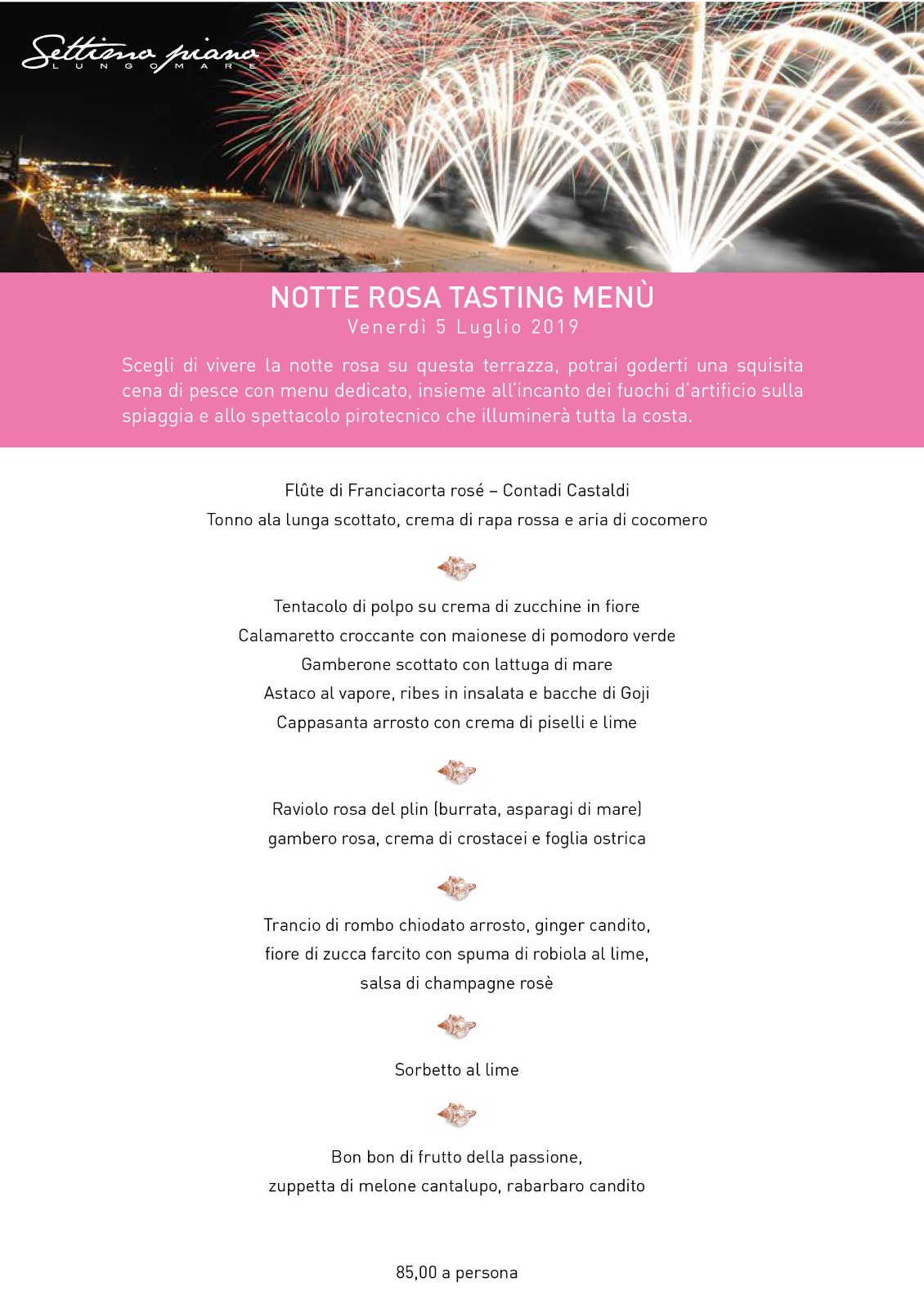 Settimo piano
LUNGOMARE

NOTTE ROSA TASTING MENÙ
Venerdì 5 Luglio 2019

Scegli di vivere la notte rosa su questa terrazza, potrai goderti una squisita cena di pesce con menu dedicato, insieme all'incanto dei fuochi d'artificio sulla spiaggia e allo spettacolo pirotecnico che illuminerà tutta la costa.

Flûte di Franciacorta rosé – Contadi Castaldi
Tonno ala lunga scottato, crema di rapa rossa e aria di cocomero

Tentacolo di polpo su crema di zucchine in fiore
Calamaretto croccante con maionese di pomodoro verde
Gamberone scottato con lattuga di mare
Astaco al vapore, ribes in insalata e bacche di Goji
Cappasanta arrosto con crema di piselli e lime

Raviolo rosa del plin (burrata, asparagi di mare)
gambero rosa, crema di crostacei e foglia ostrica

Trancio di rombo chiodato arrosto, ginger candito,
fiore di zucca farcito con spuma di robiola al lime,
salsa di champagne rosè

Sorbetto al lime

Bon bon di frutto della passione,
zuppetta di melone cantalupo, rabarbaro candito

85,00 a persona